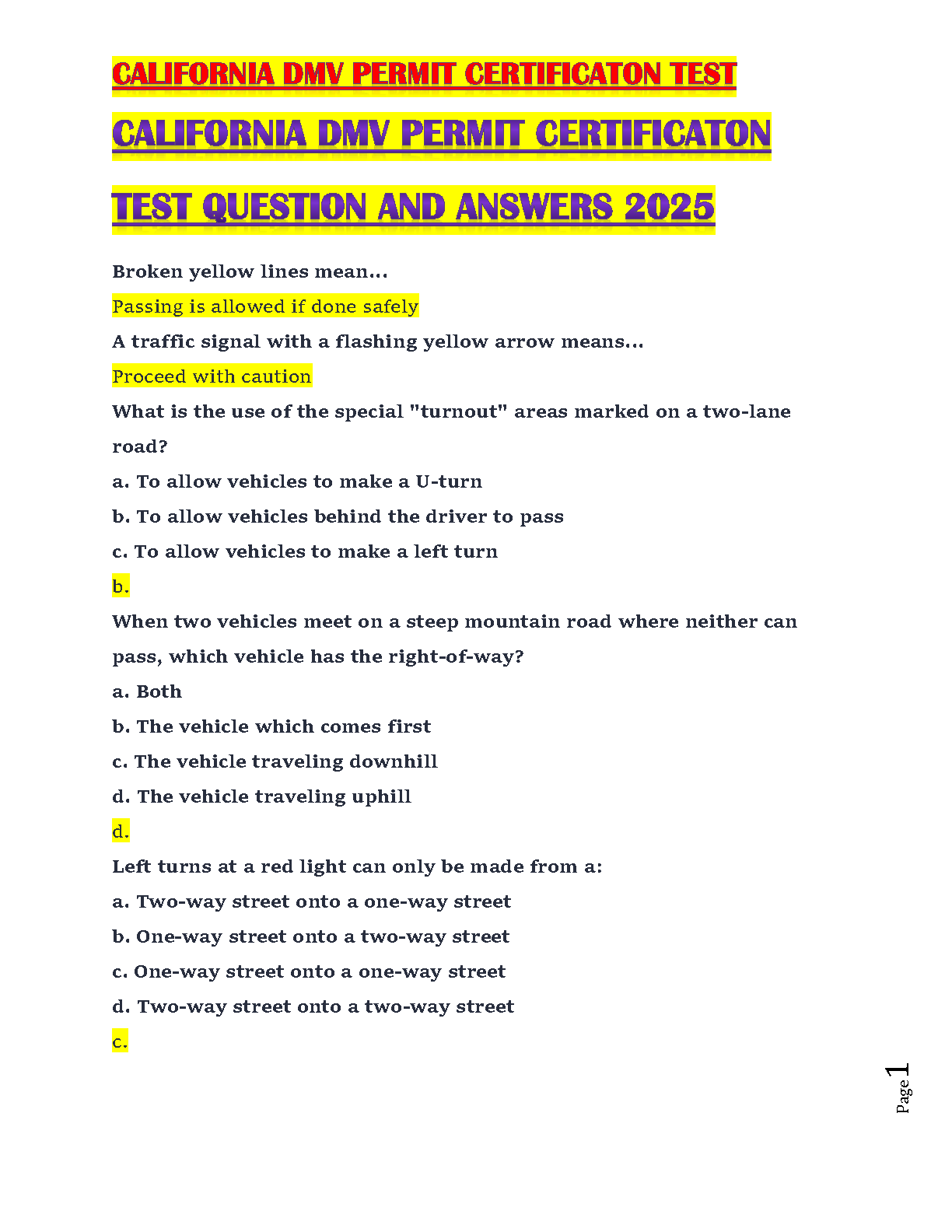 CALIFORNIA DMV PERMIT CERTIFICATON TEST

CALIFORNIA DMV PERMIT CERTIFICATON TEST QUESTION AND ANSWERS 2025

Broken yellow lines mean...

Passing is allowed if done safely

A traffic signal with a flashing yellow arrow means...

Proceed with caution

What is the use of the special "turnout" areas marked on a two-lane road?

a. To allow vehicles to make a U-turn

b. To allow vehicles behind the driver to pass

c. To allow vehicles to make a left turn

b.

When two vehicles meet on a steep mountain road where neither can pass, which vehicle has the right-of-way?

a. Both

b. The vehicle which comes first

c. The vehicle traveling downhill

d. The vehicle traveling uphill

d.

Left turns at a red light can only be made from a:

a. Two-way street onto a one-way street

b. One-way street onto a two-way street

c. One-way street onto a one-way street

d. Two-way street onto a two-way street

c.

Page 1